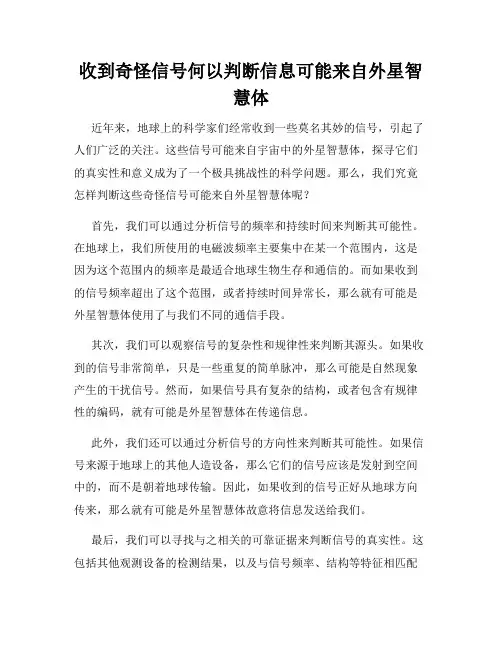 收到奇怪信号何以判断信息可能来自外星智慧体

近年来，地球上的科学家们经常收到一些莫名其妙的信号，引起了人们广泛的关注。这些信号可能来自宇宙中的外星智慧体，探寻它们的真实性和意义成为了一个极具挑战性的科学问题。那么，我们究竟怎样判断这些奇怪信号可能来自外星智慧体呢？

首先，我们可以通过分析信号的频率和持续时间来判断其可能性。在地球上，我们所使用的电磁波频率主要集中在某一个范围内，这是因为这个范围内的频率是最适合地球生物生存和通信的。而如果收到的信号频率超出了这个范围，或者持续时间异常长，那么就有可能是外星智慧体使用了与我们不同的通信手段。

其次，我们可以观察信号的复杂性和规律性来判断其源头。如果收到的信号非常简单，只是一些重复的简单脉冲，那么可能是自然现象产生的干扰信号。然而，如果信号具有复杂的结构，或者包含有规律性的编码，就有可能是外星智慧体在传递信息。

此外，我们还可以通过分析信号的方向性来判断其可能性。如果信号来源于地球上的其他人造设备，那么它们的信号应该是发射到空间中的，而不是朝着地球传输。因此，如果收到的信号正好从地球方向传来，那么就有可能是外星智慧体故意将信息发送给我们。

最后，我们可以寻找与之相关的可靠证据来判断信号的真实性。这包括其他观测设备的检测结果，以及与信号频率、结构等特征相匹配